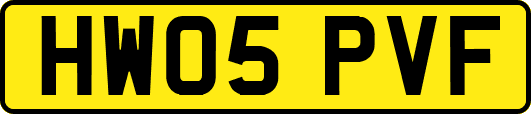 HW05 PVF